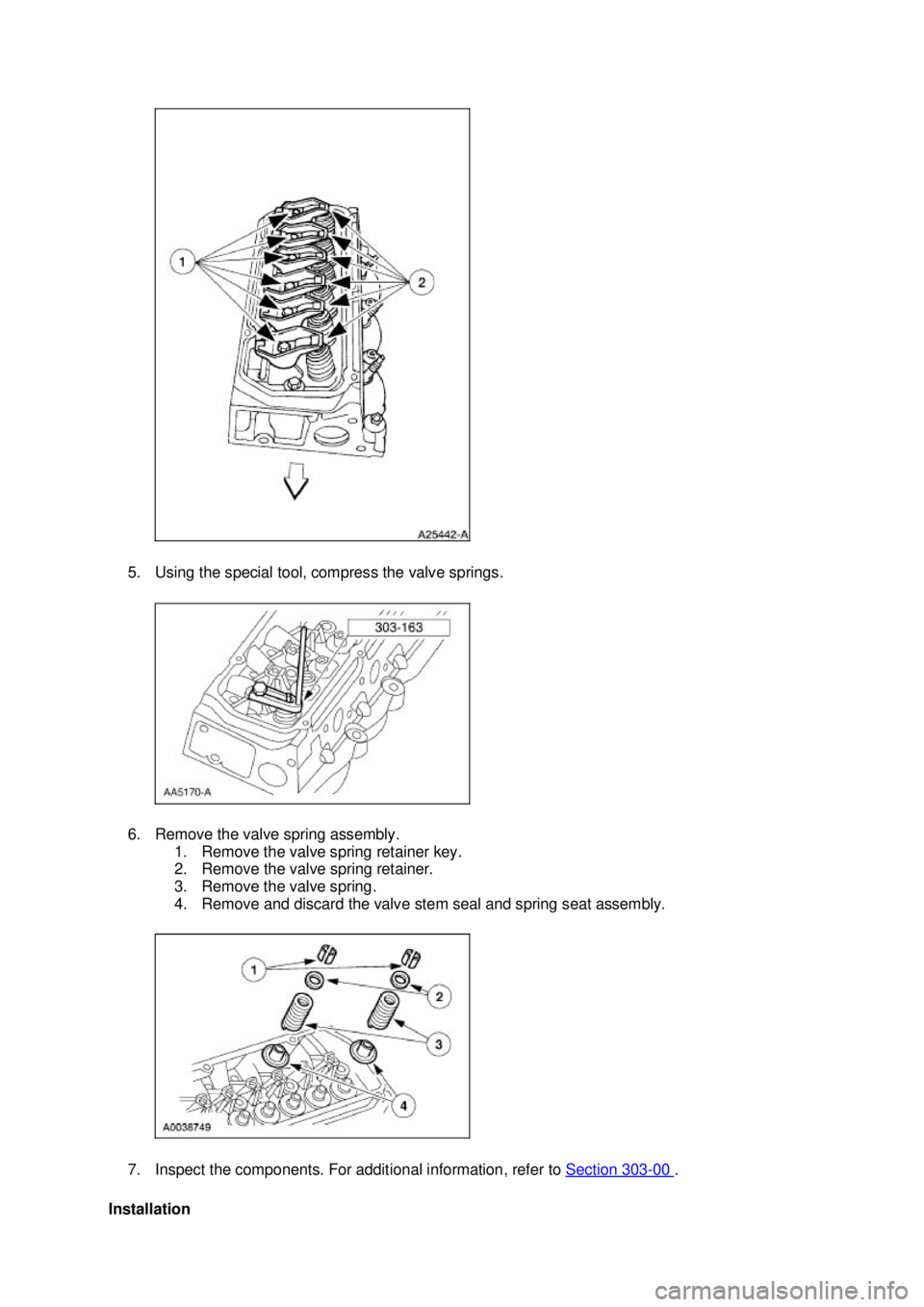 1

2

A25442-A

5. Using the special tool, compress the valve springs.

303-163

AA5170-A

6. Remove the valve spring assembly.
1. Remove the valve spring retainer key.
2. Remove the valve spring retainer.
3. Remove the valve spring.
4. Remove and discard the valve stem seal and spring seat assembly.

1

2

3

4

A0038749

7. Inspect the components. For additional information, refer to Section 303-00 .

Installation

carmanualsonline.info